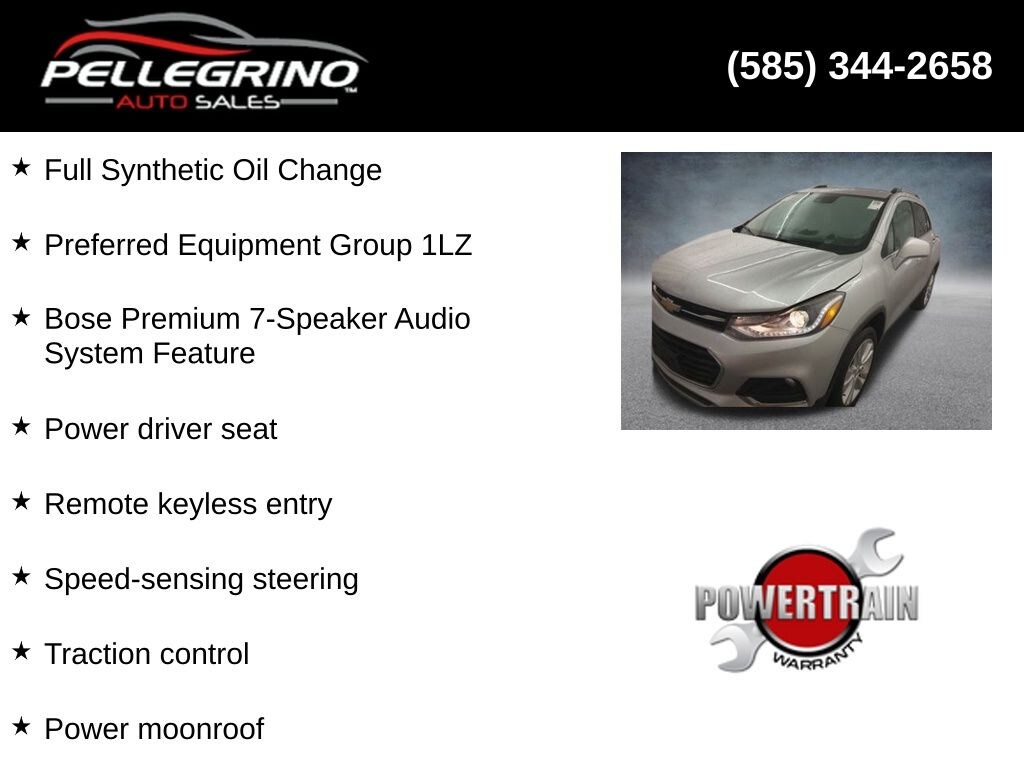 PELLEGRINO
AUTO SALES

(585) 344-2658

★ Full Synthetic Oil Change

★ Preferred Equipment Group 1LZ

★ Bose Premium 7-Speaker Audio System Feature

★ Power driver seat

★ Remote keyless entry

★ Speed-sensing steering

★ Traction control

★ Power moonroof

POWERTRAIN
WARRANTY